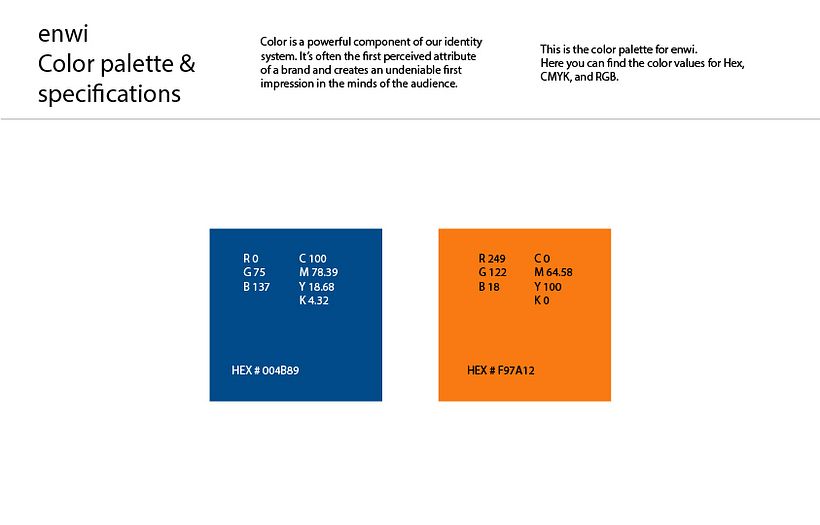 enwi
Color palette & specifications

Color is a powerful component of our identity system. It's often the first perceived attribute of a brand and creates an undeniable first impression in the minds of the audience.

This is the color palette for enwi.
Here you can find the color values for Hex, CMYK, and RGB.

R 0
G 75
B 137

C 100
M 78.39
Y 18.68
K 4.32

HEX # 004B89

R 249
G 122
B 18

C 0
M 64.58
Y 100
K 0

HEX # F97A12